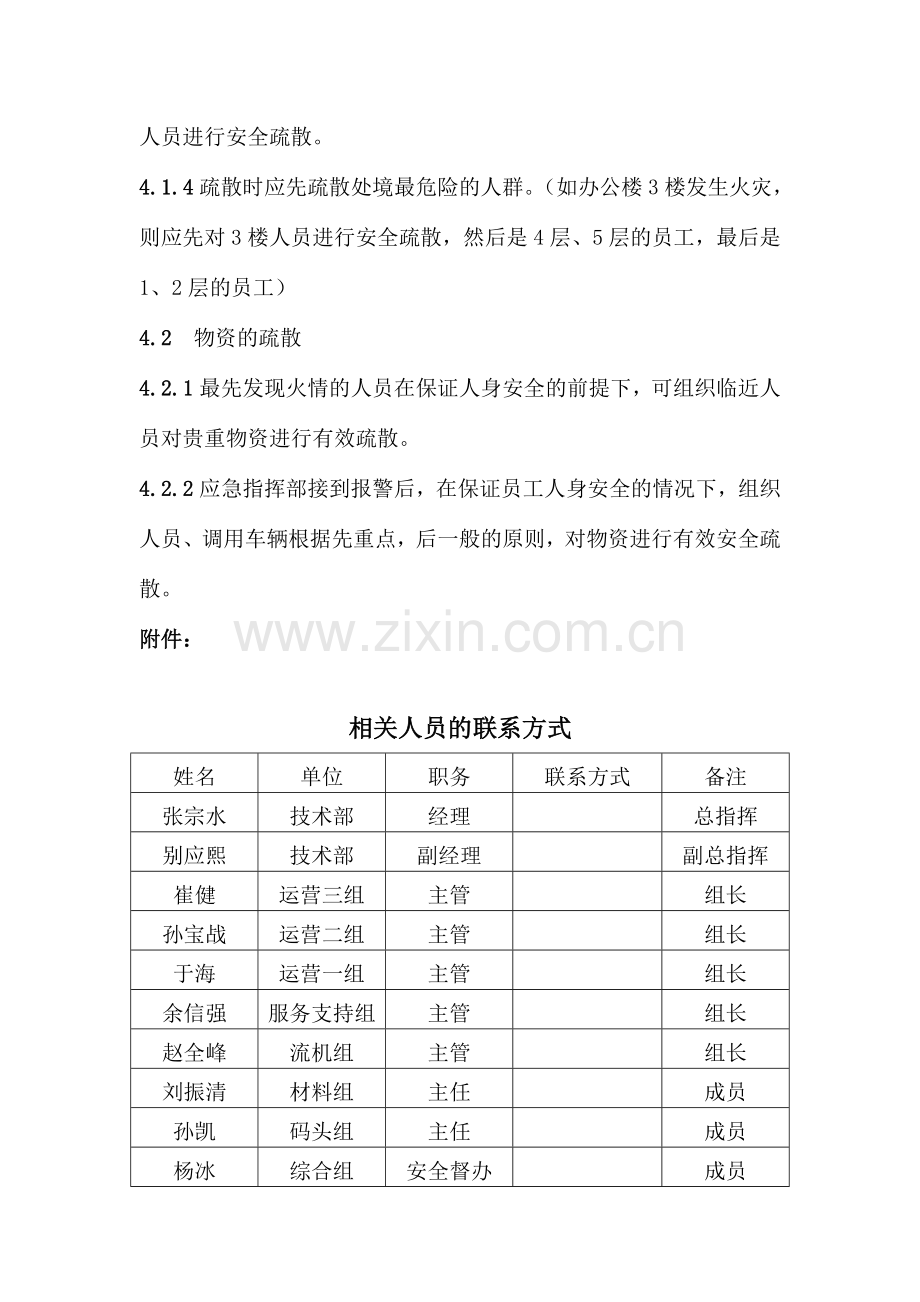 人员进行安全疏散。

4.1.4疏散时应先疏散处境最危险的人群。（如办公楼3楼发生火灾，则应先对3楼人员进行安全疏散，然后是4层、5层的员工，最后是1、2层的员工）

4.2 物资的疏散

4.2.1最先发现火情的人员在保证人身安全的前提下，可组织临近人员对贵重物资进行有效疏散。

4.2.2应急指挥部接到报警后，在保证员工人身安全的情况下，组织人员、调用车辆根据先重点，后一般的原则，对物资进行有效安全疏散。

附件：

相关人员的联系方式

| 姓名 | 单位 | 职务 | 联系方式 | 备注 |
|---|---|---|---|---|
| 张宗水 | 技术部 | 经理 | | 总指挥 |
| 别应熙 | 技术部 | 副经理 | | 副总指挥 |
| 崔健 | 运营三组 | 主管 | | 组长 |
| 孙宝战 | 运营二组 | 主管 | | 组长 |
| 于海 | 运营一组 | 主管 | | 组长 |
| 余信强 | 服务支持组 | 主管 | | 组长 |
| 赵全峰 | 流机组 | 主管 | | 组长 |
| 刘振清 | 材料组 | 主任 | | 成员 |
| 孙凯 | 码头组 | 主任 | | 成员 |
| 杨冰 | 综合组 | 安全督办 | | 成员 |

www.zixin.com.cn